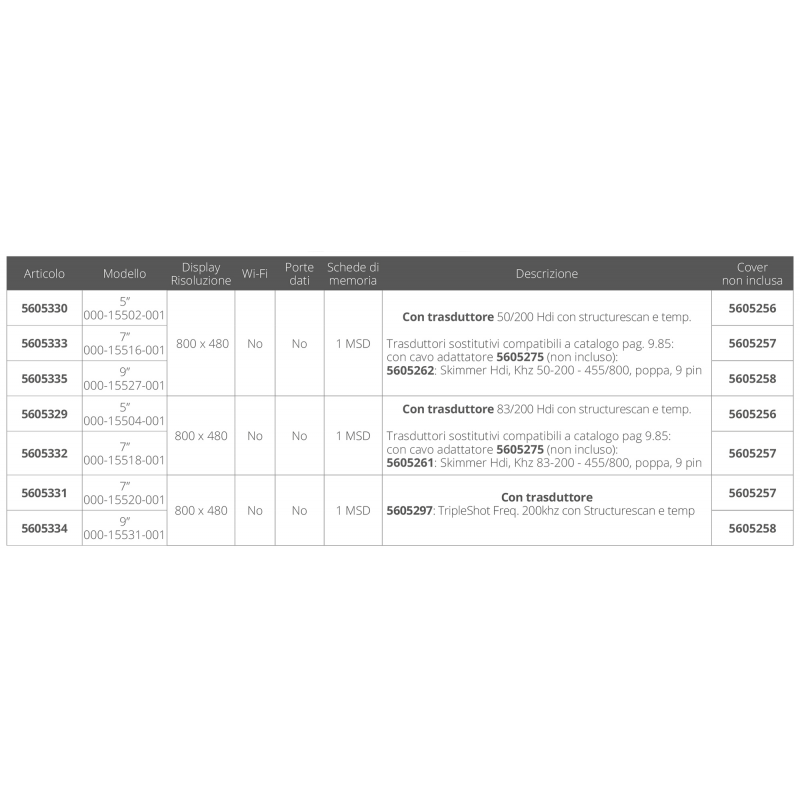 | Articolo | Modello | Display Risoluzione | Wi-Fi | Porte dati | Schede di memoria | Descrizione | Cover non inclusa |
|---|---|---|---|---|---|---|---|
| 5605330 | 5" 000-15502-001 | 800 x 480 | No | No | 1 MSD | Con trasduttore 50/200 Hdi con structurescan e temp. Trasduttori sostitutivi compatibili a catalogo pag. 9.85: con cavo adattatore 5605275 (non incluso): 5605262: Skimmer Hdi, Khz 50-200 - 455/800, poppa, 9 pin | 5605256 |
| 5605333 | 7" 000-15516-001 | | | | | | 5605257 |
| 5605335 | 9" 000-15527-001 | | | | | | 5605258 |
| 5605329 | 5" 000-15504-001 | 800 x 480 | No | No | 1 MSD | Con trasduttore 83/200 Hdi con structurescan e temp. Trasduttori sostitutivi compatibili a catalogo pag 9.85: con cavo adattatore 5605275 (non incluso): 5605261: Skimmer Hdi, Khz 83-200 - 455/800, poppa, 9 pin | 5605256 |
| 5605332 | 7" 000-15518-001 | | | | | | 5605257 |
| 5605331 | 7" 000-15520-001 | 800 x 480 | No | No | 1 MSD | Con trasduttore 5605297: TripleShot Freq. 200khz con Structurescan e temp | 5605257 |
| 5605334 | 9" 000-15531-001 | | | | | | 5605258 |